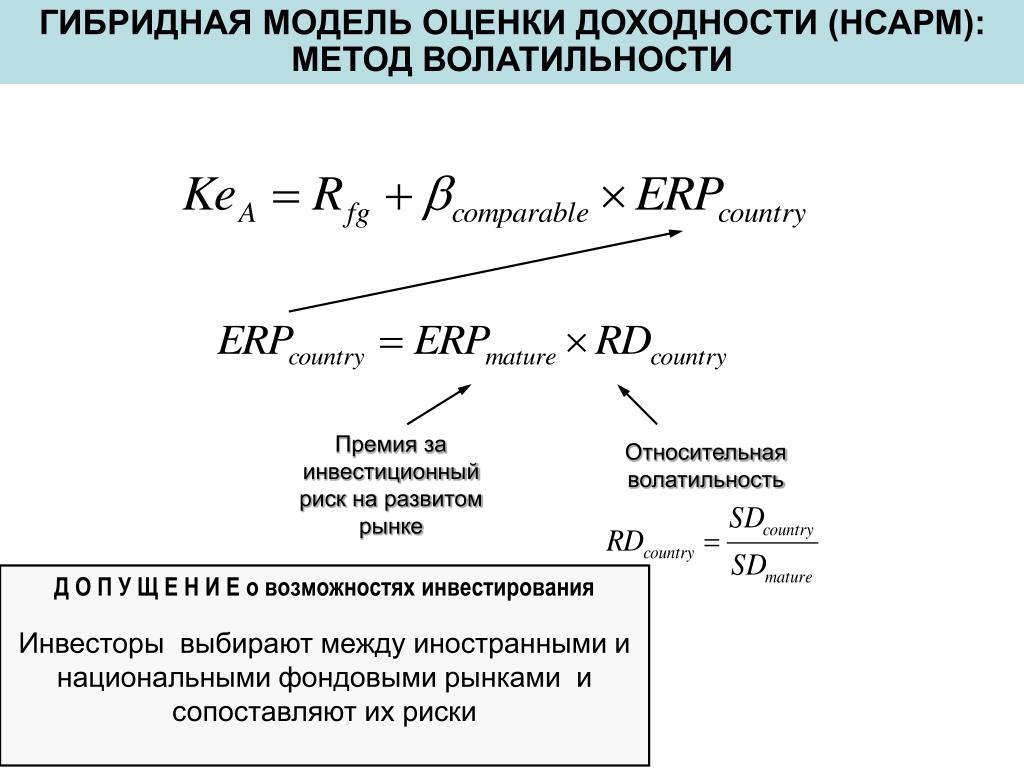 ГИБРИДНАЯ МОДЕЛЬ ОЦЕНКИ ДОХОДНОСТИ (НСАРМ): МЕТОД ВОЛАТИЛЬНОСТИ

$Ke_A = R_{fg} + \beta_{comparable} \times ERP_{country}$

$ERP_{country} = ERP_{mature} \times RD_{country}$

Премия за инвестиционный риск на развитом рынке

Относительная волатильность

$RD_{country} = \frac{SD_{country}}{SD_{mature}}$

Д О П У Щ Е Н И Е о возможностях инвестирования

Инвесторы выбирают между иностранными и национальными фондовыми рынками и сопоставляют их риски